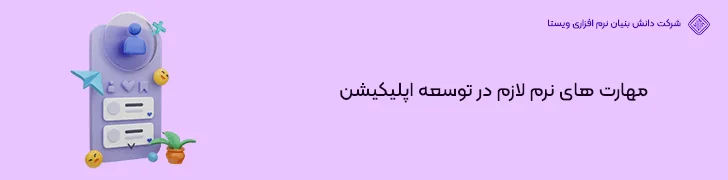 شرکت دانش بنیان نرم افزاری ویستا

مهارت های نرم لازم در توسعه اپلیکیشن